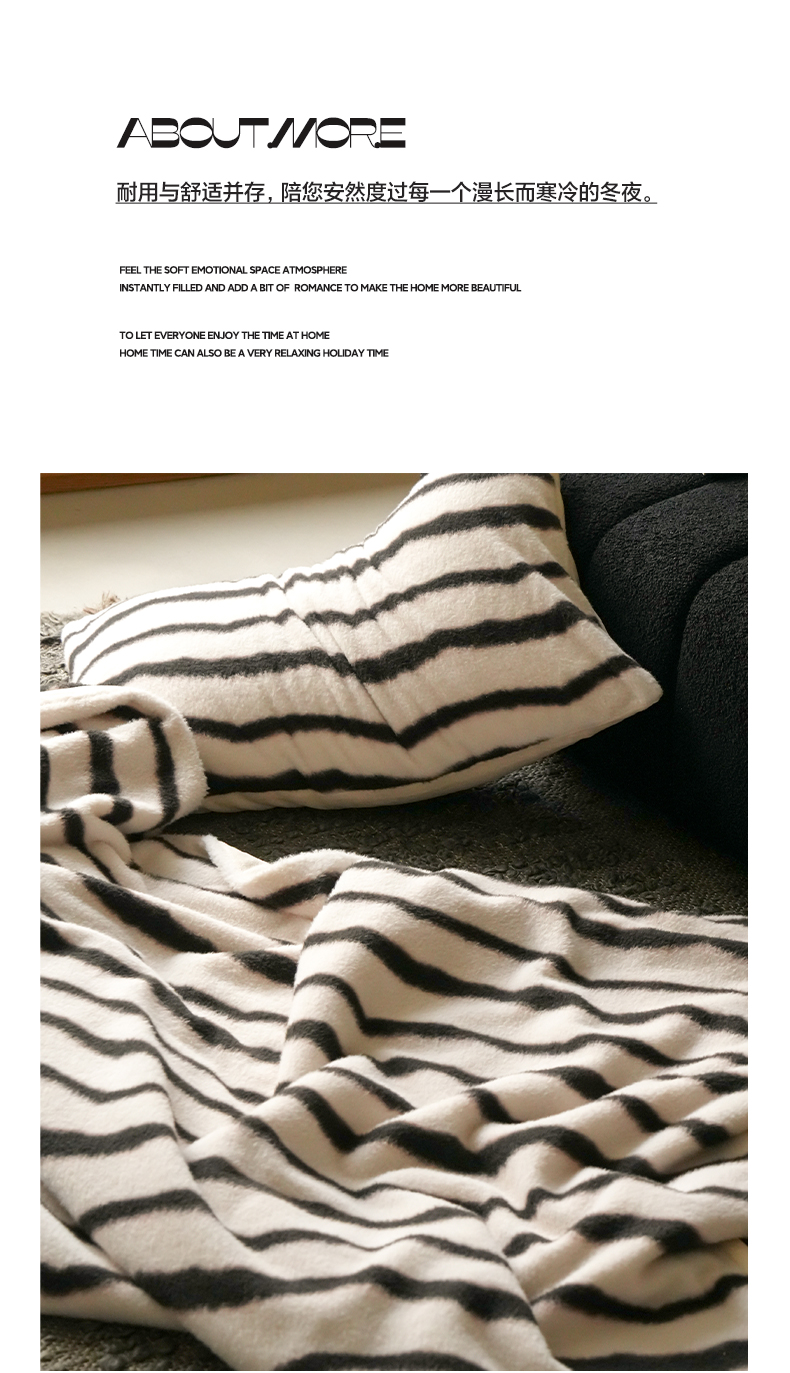 ABOUT MORE

耐用与舒适并存，陪您安然度过每一个漫长而寒冷的冬夜。

FEEL THE SOFT EMOTIONAL SPACE ATMOSPHERE
INSTANTLY FILLED AND ADD A BIT OF ROMANCE TO MAKE THE HOME MORE BEAUTIFUL

TO LET EVERYONE ENJOY THE TIME AT HOME
HOME TIME CAN ALSO BE A VERY RELAXING HOLIDAY TIME